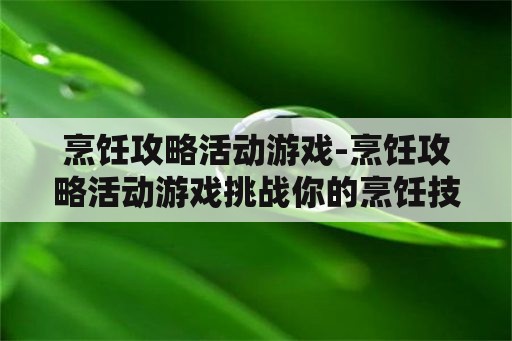 烹饪攻略活动游戏-烹饪攻略活动游戏挑战你的烹饪技